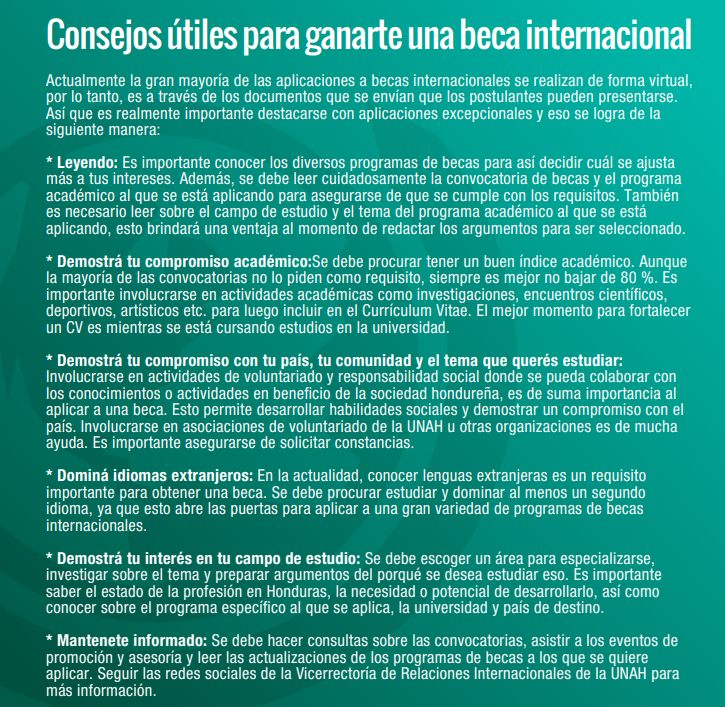 Consejos útiles para ganarte una beca internacional

Actualmente la gran mayoría de las aplicaciones a becas internacionales se realizan de forma virtual, por lo tanto, es a través de los documentos que se envían que los postulantes pueden presentarse. Así que es realmente importante destacarse con aplicaciones excepcionales y eso se logra de la siguiente manera:

* Leyendo: Es importante conocer los diversos programas de becas para así decidir cuál se ajusta más a tus intereses. Además, se debe leer cuidadosamente la convocatoria de becas y el programa académico al que se está aplicando para asegurarse de que se cumple con los requisitos. También es necesario leer sobre el campo de estudio y el tema del programa académico al que se está aplicando, esto brindará una ventaja al momento de redactar los argumentos para ser seleccionado.

* Demostrá tu compromiso académico:Se debe procurar tener un buen índice académico. Aunque la mayoría de las convocatorias no lo piden como requisito, siempre es mejor no bajar de 80 %. Es importante involucrarse en actividades académicas como investigaciones, encuentros científicos, deportivos, artísticos etc. para luego incluir en el Currículum Vitae. El mejor momento para fortalecer un CV es mientras se está cursando estudios en la universidad.

* Demostrá tu compromiso con tu país, tu comunidad y el tema que querés estudiar: Involucrarse en actividades de voluntariado y responsabilidad social donde se pueda colaborar con los conocimientos o actividades en beneficio de la sociedad hondureña, es de suma importancia al aplicar a una beca. Esto permite desarrollar habilidades sociales y demostrar un compromiso con el país. Involucrarse en asociaciones de voluntariado de la UNAH u otras organizaciones es de mucha ayuda. Es importante asegurarse de solicitar constancias.

* Dominá idiomas extranjeros: En la actualidad, conocer lenguas extranjeras es un requisito importante para obtener una beca. Se debe procurar estudiar y dominar al menos un segundo idioma, ya que esto abre las puertas para aplicar a una gran variedad de programas de becas internacionales.

* Demostrá tu interés en tu campo de estudio: Se debe escoger un área para especializarse, investigar sobre el tema y preparar argumentos del porqué se desea estudiar eso. Es importante saber el estado de la profesión en Honduras, la necesidad o potencial de desarrollarlo, así como conocer sobre el programa específico al que se aplica, la universidad y país de destino.

* Mantenete informado: Se debe hacer consultas sobre las convocatorias, asistir a los eventos de promoción y asesoría y leer las actualizaciones de los programas de becas a los que se quiere aplicar. Seguir las redes sociales de la Vicerrectoría de Relaciones Internacionales de la UNAH para más información.